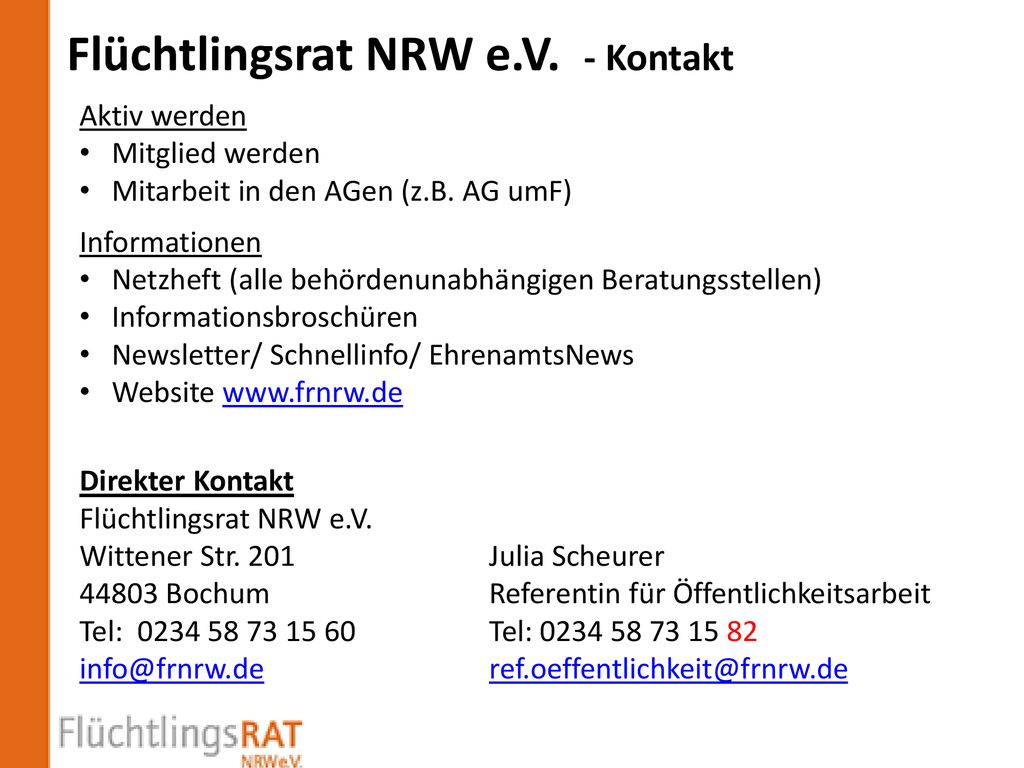 Flüchtlingsrat NRW e.V. - Kontakt

Aktiv werden
• Mitglied werden
• Mitarbeit in den AGen (z.B. AG umF)

Informationen
• Netzheft (alle behördenunabhängigen Beratungsstellen)
• Informationsbroschüren
• Newsletter/ Schnellinfo/ EhrenamtsNews
• Website www.frnrw.de

Direkter Kontakt
Flüchtlingsrat NRW e.V.
Wittener Str. 201
44803 Bochum
Tel: 0234 58 73 15 60
info@frnrw.de

Julia Scheurer
Referentin für Öffentlichkeitsarbeit
Tel: 0234 58 73 15 82
ref.oeffentlichkeit@frnrw.de

FlüchtlingsRAT
NRW e.V.